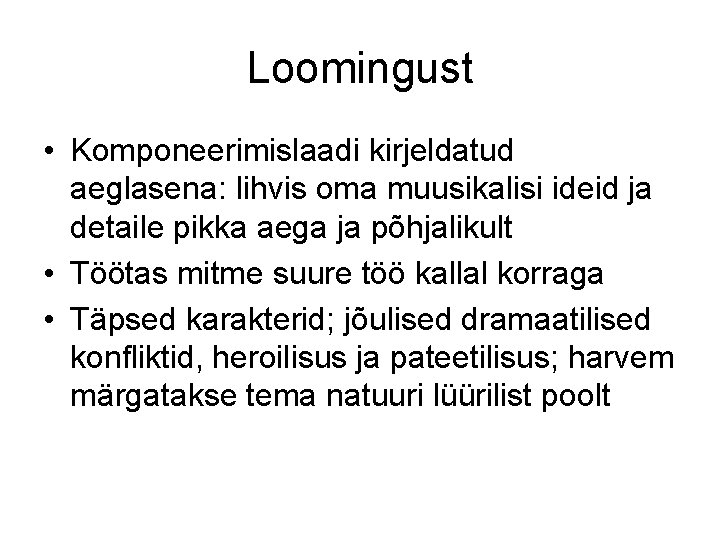 Loomingust

• Komponeerimislaadi kirjeldatud aeglasena: lihvis oma muusikalisi ideid ja detaile pikka aega ja põhjalikult
• Töötas mitme suure töö kallal korraga
• Täpsed karakterid; jõulised dramaatilised konfliktid, heroilisus ja pateetilisus; harvem märgatakse tema natuuri lüürilist poolt